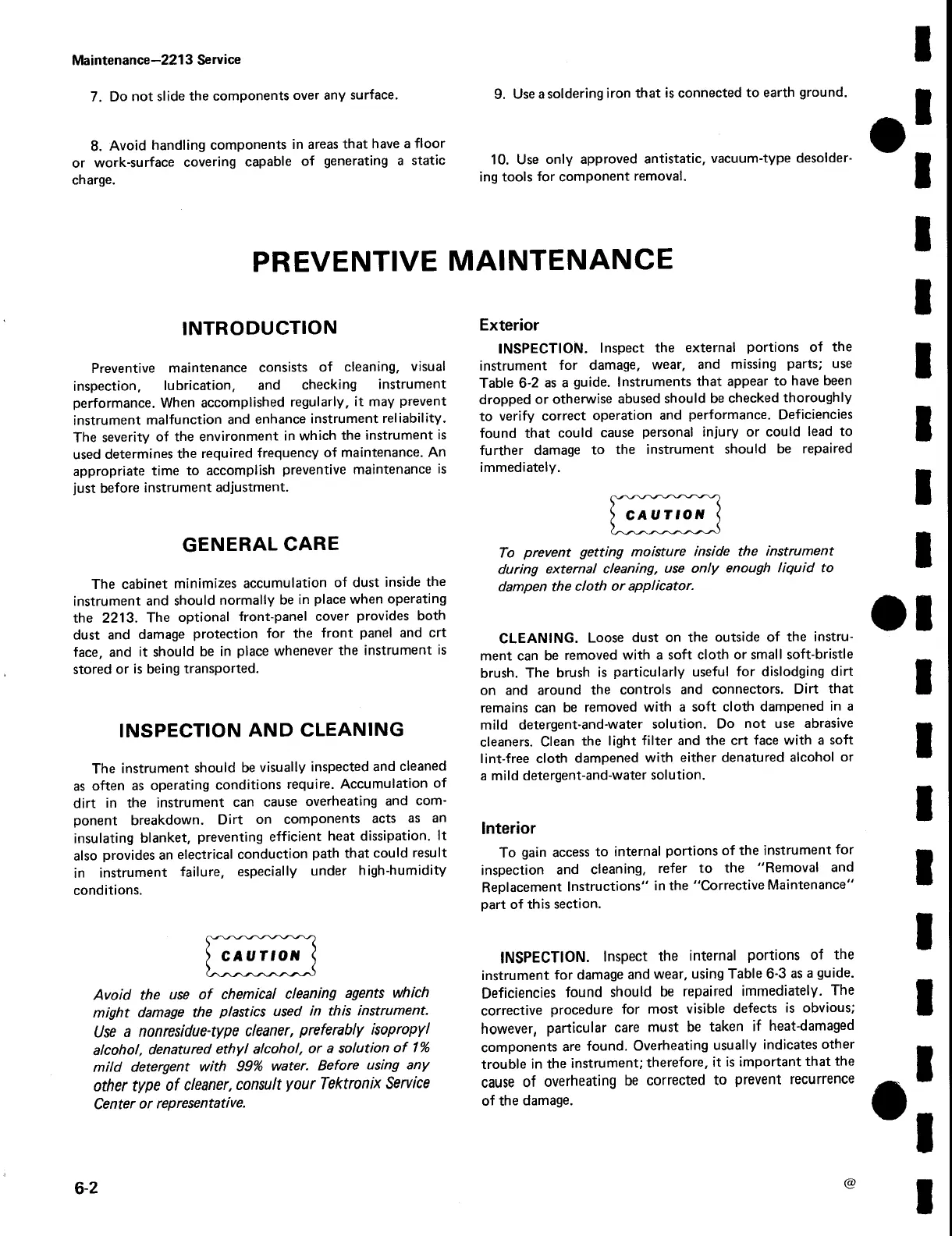 Maintenance—2213 Service

7. Do not slide the components over any surface.

8. Avoid handling components in areas that have a floor or work-surface covering capable of generating a static charge.

9. Use a soldering iron that is connected to earth ground.

10. Use only approved antistatic, vacuum-type desoldering tools for component removal.

PREVENTIVE MAINTENANCE

INTRODUCTION

Preventive maintenance consists of cleaning, visual inspection, lubrication, and checking instrument performance. When accomplished regularly, it may prevent instrument malfunction and enhance instrument reliability. The severity of the environment in which the instrument is used determines the required frequency of maintenance. An appropriate time to accomplish preventive maintenance is just before instrument adjustment.

GENERAL CARE

The cabinet minimizes accumulation of dust inside the instrument and should normally be in place when operating the 2213. The optional front-panel cover provides both dust and damage protection for the front panel and crt face, and it should be in place whenever the instrument is stored or is being transported.

INSPECTION AND CLEANING

The instrument should be visually inspected and cleaned as often as operating conditions require. Accumulation of dirt in the instrument can cause overheating and component breakdown. Dirt on components acts as an insulating blanket, preventing efficient heat dissipation. It also provides an electrical conduction path that could result in instrument failure, especially under high-humidity conditions.

CAUTION

Avoid the use of chemical cleaning agents which might damage the plastics used in this instrument. Use a nonresidue-type cleaner, preferably isopropyl alcohol, denatured ethyl alcohol, or a solution of 1% mild detergent with 99% water. Before using any other type of cleaner, consult your Tektronix Service Center or representative.

Exterior

INSPECTION. Inspect the external portions of the instrument for damage, wear, and missing parts; use Table 6-2 as a guide. Instruments that appear to have been dropped or otherwise abused should be checked thoroughly to verify correct operation and performance. Deficiencies found that could cause personal injury or could lead to further damage to the instrument should be repaired immediately.

CAUTION

To prevent getting moisture inside the instrument during external cleaning, use only enough liquid to dampen the cloth or applicator.

CLEANING. Loose dust on the outside of the instrument can be removed with a soft cloth or small soft-bristle brush. The brush is particularly useful for dislodging dirt on and around the controls and connectors. Dirt that remains can be removed with a soft cloth dampened in a mild detergent-and-water solution. Do not use abrasive cleaners. Clean the light filter and the crt face with a soft lint-free cloth dampened with either denatured alcohol or a mild detergent-and-water solution.

Interior

To gain access to internal portions of the instrument for inspection and cleaning, refer to the "Removal and Replacement Instructions" in the "Corrective Maintenance" part of this section.

INSPECTION. Inspect the internal portions of the instrument for damage and wear, using Table 6-3 as a guide. Deficiencies found should be repaired immediately. The corrective procedure for most visible defects is obvious; however, particular care must be taken if heat-damaged components are found. Overheating usually indicates other trouble in the instrument; therefore, it is important that the cause of overheating be corrected to prevent recurrence of the damage.

6-2

@